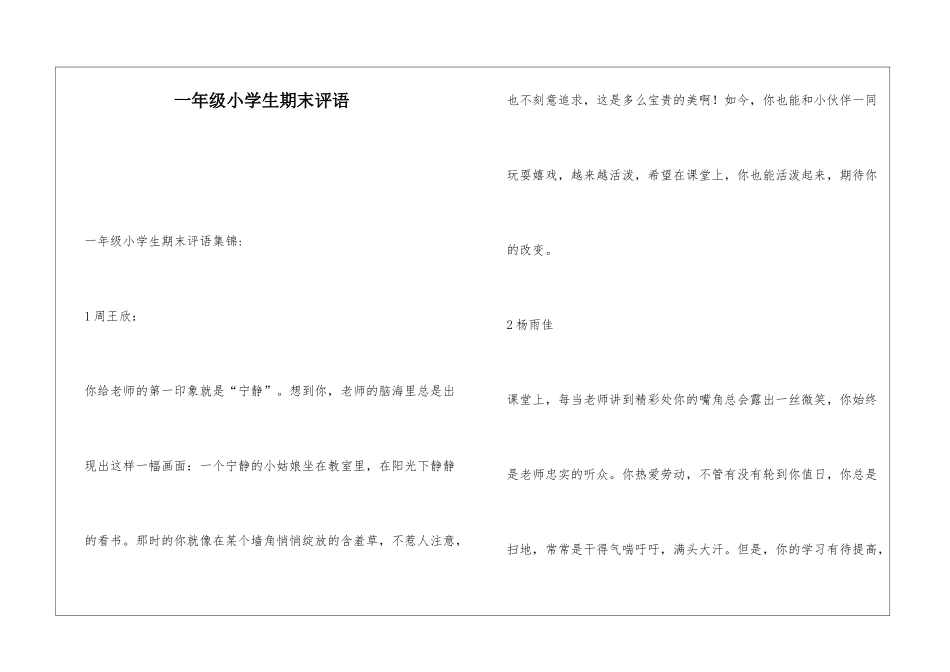 一年级小学生期末评语

一年级小学生期末评语集锦：

1 周王欣：

你给老师的第一印象就是“宁静”。想到你，老师的脑海里总是出现出这样一幅画面：一个宁静的小姑娘坐在教室里，在阳光下静静的看书。那时的你就像在某个墙角悄悄绽放的含羞草，不惹人注意，也不刻意追求，这是多么宝贵的美啊！如今，你也能和小伙伴一同玩耍嬉戏，越来越活泼，希望在课堂上，你也能活泼起来，期待你的改变。

2 杨雨佳

课堂上，每当老师讲到精彩处你的嘴角总会露出一丝微笑，你始终是老师忠实的听众。你热爱劳动，不管有没有轮到你值日，你总是扫地，常常是干得气喘吁吁，满头大汗。但是，你的学习有待提高，